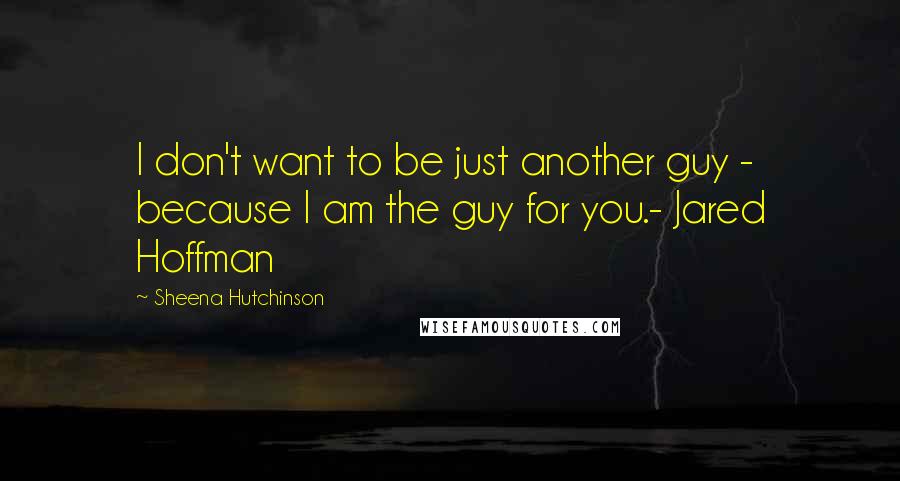 I don't want to be just another guy - because I am the guy for you.- Jared Hoffman

~ Sheena Hutchinson

WISEFAMOUSQUOTES.COM